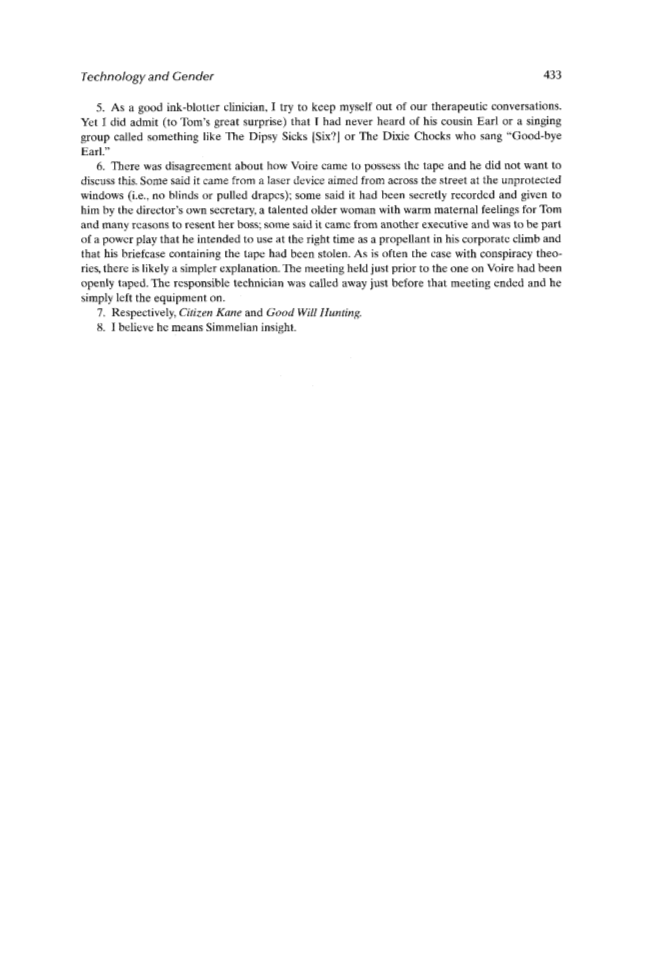 Technology and Gender 433

5. As a good ink-blotter clinician, I try to keep myself out of our therapeutic conversations. Yet I did admit (to Tom's great surprise) that I had never heard of his cousin Earl or a singing group called something like The Dipsy Sicks [Six?] or The Dixie Chocks who sang "Good-bye Earl."

6. There was disagreement about how Voire came to possess the tape and he did not want to discuss this. Some said it came from a laser device aimed from across the street at the unprotected windows (i.e., no blinds or pulled drapes); some said it had been secretly recorded and given to him by the director's own secretary, a talented older woman with warm maternal feelings for Tom and many reasons to resent her boss; some said it came from another executive and was to be part of a power play that he intended to use at the right time as a propellant in his corporate climb and that his briefcase containing the tape had been stolen. As is often the case with conspiracy theories, there is likely a simpler explanation. The meeting held just prior to the one on Voire had been openly taped. The responsible technician was called away just before that meeting ended and he simply left the equipment on.

7. Respectively, Citizen Kane and Good Will Hunting.

8. I believe he means Simmelian insight.